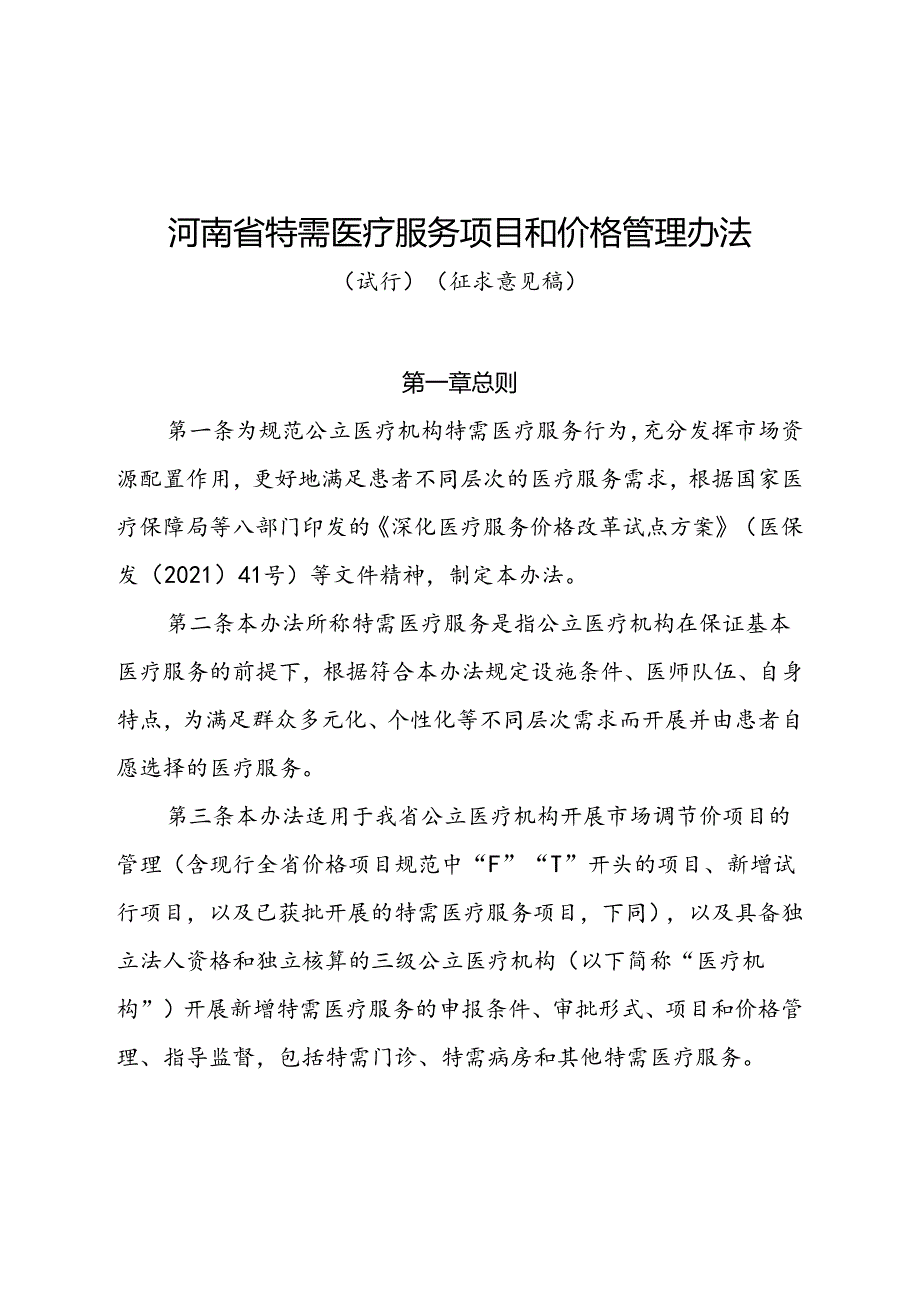 河南省特需医疗服务项目和价格管理办法

（试行）（征求意见稿）

第一章总则

第一条为规范公立医疗机构特需医疗服务行为，充分发挥市场资源配置作用，更好地满足患者不同层次的医疗服务需求，根据国家医疗保障局等八部门印发的《深化医疗服务价格改革试点方案》（医保发（2021）41号）等文件精神，制定本办法。

第二条本办法所称特需医疗服务是指公立医疗机构在保证基本医疗服务的前提下，根据符合本办法规定设施条件、医师队伍、自身特点，为满足群众多元化、个性化等不同层次需求而开展并由患者自愿选择的医疗服务。

第三条本办法适用于我省公立医疗机构开展市场调节价项目的管理（含现行全省价格项目规范中“F”“T”开头的项目、新增试行项目，以及已获批开展的特需医疗服务项目，下同），以及具备独立法人资格和独立核算的三级公立医疗机构（以下简称“医疗机构”）开展新增特需医疗服务的申报条件、审批形式、项目和价格管理、指导监督，包括特需门诊、特需病房和其他特需医疗服务。